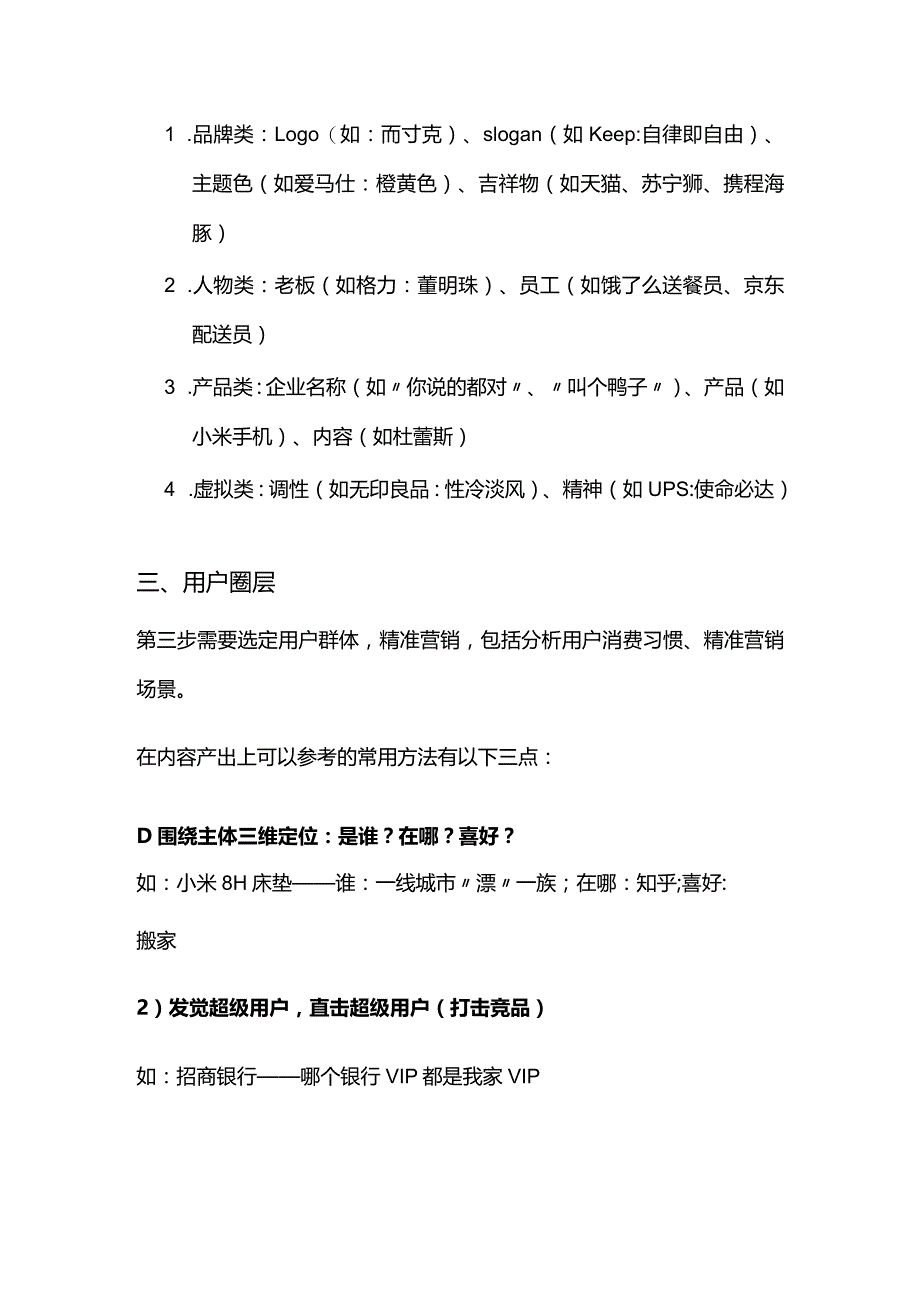 1 .品牌类：Logo（如：而寸克）、slogan（如 Keep:自律即自由）、主题色（如爱马仕：橙黄色）、吉祥物（如天猫、苏宁狮、携程海豚）

2 .人物类：老板（如格力：董明珠）、员工（如饿了么送餐员、京东配送员）

3 .产品类：企业名称（如〃你说的都对〃、〃叫个鸭子〃）、产品（如小米手机）、内容（如杜蕾斯）

4 .虚拟类：调性（如无印良品：性冷淡风）、精神（如 UPS:使命必达）

三、用户圈层

第三步需要选定用户群体，精准营销，包括分析用户消费习惯、精准营销场景。

在内容产出上可以参考的常用方法有以下三点：

D 围绕主体三维定位：是谁？在哪？喜好？

如：小米 8H 床垫——谁：一线城市〃漂〃一族；在哪：知乎;喜好:

搬家

2）发觉超级用户，直击超级用户（打击竞品）

如：招商银行——哪个银行 VIP 都是我家 VIP